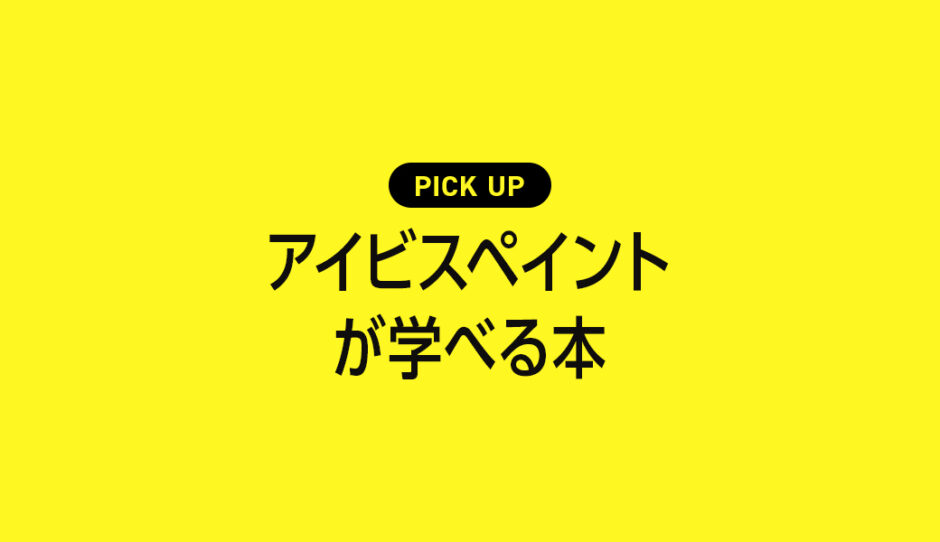 PICK UP

アイビスペイント
が学べる本